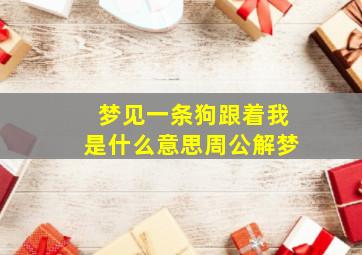 梦见一条狗跟着我
是什么意思周公解梦